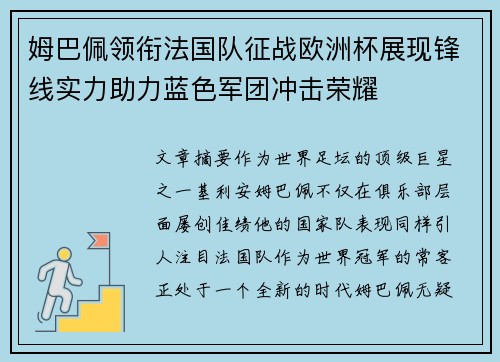 姆巴佩领衔法国队征战欧洲杯展现锋线实力助力蓝色军团冲击荣耀

文章摘要作为世界足坛的顶级巨星之一基利安姆巴佩不仅在俱乐部层面屡创佳绩他的国家队表现同样引人注目法国队作为世界冠军的常客正处于一个全新的时代姆巴佩无疑